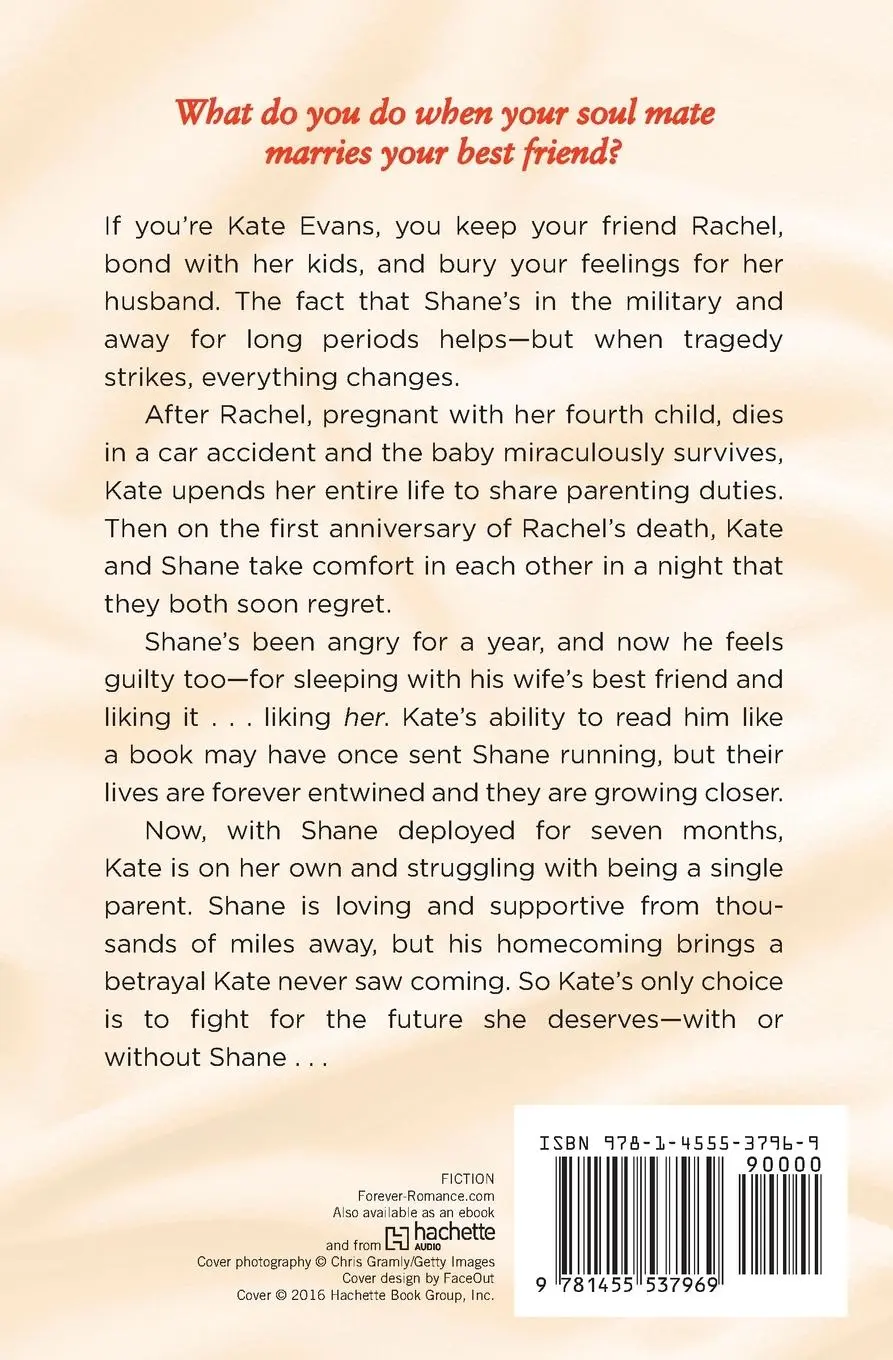 What do you do when your soul mate marries your best friend?

If you're Kate Evans, you keep your friend Rachel, bond with her kids, and bury your feelings for her husband. The fact that Shane's in the military and away for long periods helps—but when tragedy strikes, everything changes.

After Rachel, pregnant with her fourth child, dies in a car accident and the baby miraculously survives, Kate upends her entire life to share parenting duties. Then on the first anniversary of Rachel's death, Kate and Shane take comfort in each other in a night that they both soon regret.

Shane's been angry for a year, and now he feels guilty too—for sleeping with his wife's best friend and liking it . . . liking her. Kate's ability to read him like a book may have once sent Shane running, but their lives are forever entwined and they are growing closer.

Now, with Shane deployed for seven months, Kate is on her own and struggling with being a single parent. Shane is loving and supportive from thousands of miles away, but his homecoming brings a betrayal Kate never saw coming. So Kate's only choice is to fight for the future she deserves—with or without Shane . . .

FICTION
Forever-Romance.com
Also available as an ebook
and from hachette AUDIO
Cover photography © Chris Gramly/Getty Images
Cover design by FaceOut
Cover © 2016 Hachette Book Group, Inc.

ISBN 978-1-4555-3796-9
90000
9 781455 537969